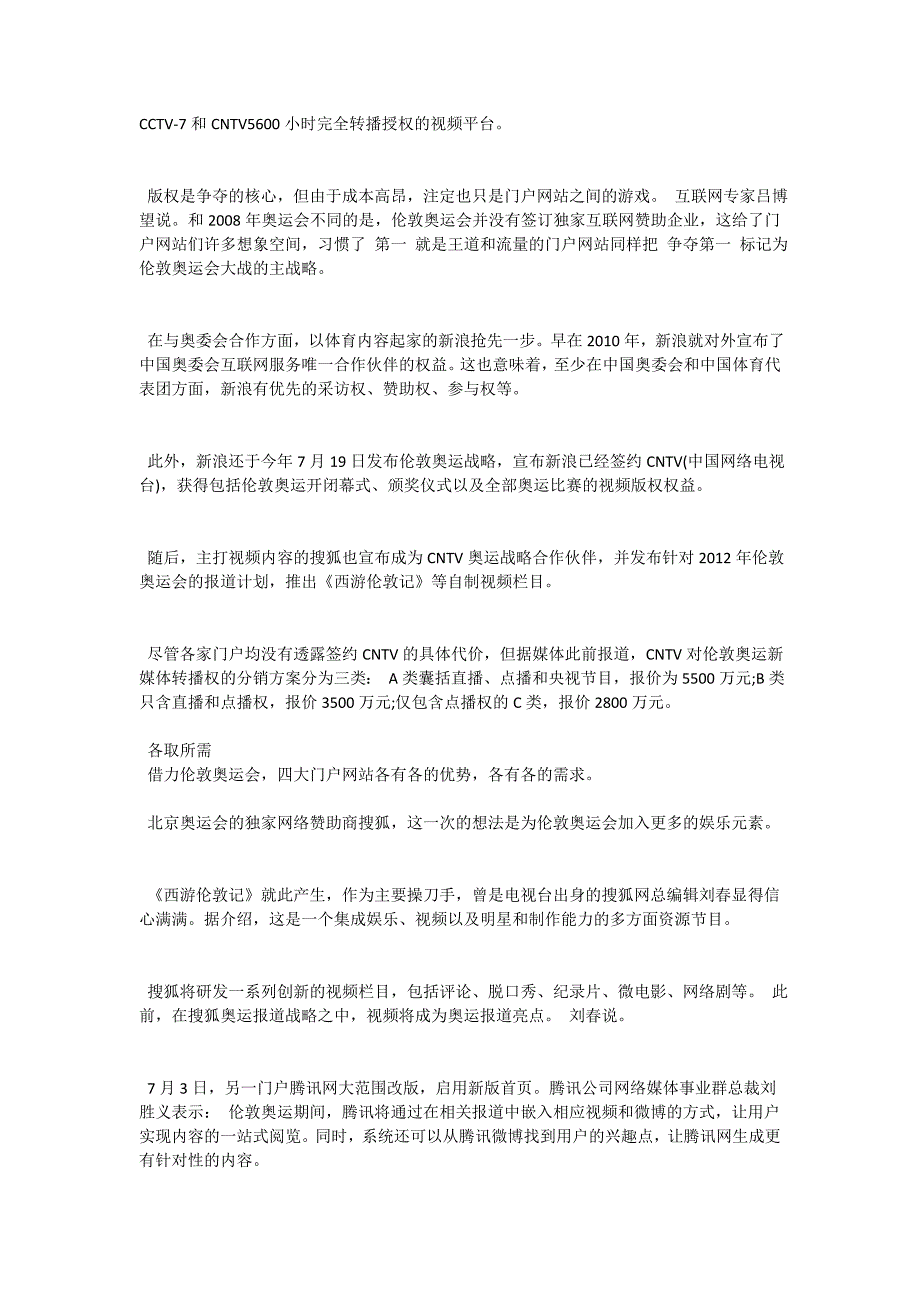 CCTV-7 和 CNTV5600 小时完全转播授权的视频平台。

版权是争夺的核心，但由于成本高昂，注定也只是门户网站之间的游戏。 互联网专家吕博望说。和 2008 年奥运会不同的是，伦敦奥运会并没有签订独家互联网赞助企业，这给了门户网站们许多想象空间，习惯了 第一 就是王道和流量的门户网站同样把 争夺第一 标记为伦敦奥运会大战的主战略。

在与奥委会合作方面，以体育内容起家的新浪抢先一步。早在 2010 年，新浪就对外宣布了中国奥委会互联网服务唯一合作伙伴的权益。这也意味着，至少在中国奥委会和中国体育代表团方面，新浪有优先的采访权、赞助权、参与权等。

此外，新浪还于今年 7 月 19 日发布伦敦奥运战略，宣布新浪已经签约 CNTV(中国网络电视台)，获得包括伦敦奥运开闭幕式、颁奖仪式以及全部奥运比赛的视频版权权益。

随后，主打视频内容的搜狐也宣布成为 CNTV 奥运战略合作伙伴，并发布针对 2012 年伦敦奥运会的报道计划，推出《西游伦敦记》等自制视频栏目。

尽管各家门户均没有透露签约 CNTV 的具体代价，但据媒体此前报道，CNTV 对伦敦奥运新媒体转播权的分销方案分为三类： A 类囊括直播、点播和央视节目，报价为 5500 万元;B 类只含直播和点播权，报价 3500 万元;仅包含点播权的 C 类，报价 2800 万元。

各取所需
借力伦敦奥运会，四大门户网站各有各的优势，各有各的需求。

北京奥运会的独家网络赞助商搜狐，这一次的想法是为伦敦奥运会加入更多的娱乐元素。

《西游伦敦记》就此产生，作为主要操刀手，曾是电视台出身的搜狐网总编辑刘春显得信心满满。据介绍，这是一个集成娱乐、视频以及明星和制作能力的多方面资源节目。

搜狐将研发一系列创新的视频栏目，包括评论、脱口秀、纪录片、微电影、网络剧等。 此前，在搜狐奥运报道战略之中，视频将成为奥运报道亮点。 刘春说。

7 月 3 日，另一门户腾讯网大范围改版，启用新版首页。腾讯公司网络媒体事业群总裁刘胜义表示： 伦敦奥运期间，腾讯将通过在相关报道中嵌入相应视频和微博的方式，让用户实现内容的一站式阅览。同时，系统还可以从腾讯微博找到用户的兴趣点，让腾讯网生成更有针对性的内容。